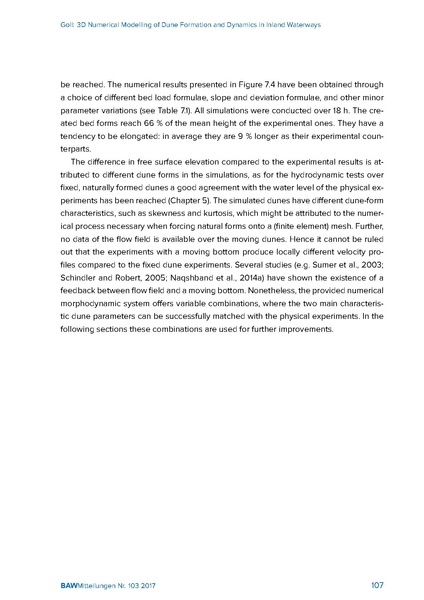 Goll: 3D Numerical Modelling of Dune Formation and Dynamics in Inland Waterways

be reached. The numerical results presented in Figure 7.4 have been obtained through a choice of different bed load formulae, slope and deviation formulae, and other minor parameter variations (see Table 7.1). All simulations were conducted over 18 h. The created bed forms reach 66 % of the mean height of the experimental ones. They have a tendency to be elongated: in average they are 9 % longer as their experimental counterparts.

The difference in free surface elevation compared to the experimental results is attributed to different dune forms in the simulations, as for the hydrodynamic tests over fixed, naturally formed dunes a good agreement with the water level of the physical experiments has been reached (Chapter 5). The simulated dunes have different dune-form characteristics, such as skewness and kurtosis, which might be attributed to the numerical process necessary when forcing natural forms onto a (finite element) mesh. Further, no data of the flow field is available over the moving dunes. Hence it cannot be ruled out that the experiments with a moving bottom produce locally different velocity profiles compared to the fixed dune experiments. Several studies (e.g. Sumer et al., 2003; Schindler and Robert, 2005; Naqshband et al., 2014a) have shown the existence of a feedback between flow field and a moving bottom. Nonetheless, the provided numerical morphodynamic system offers variable combinations, where the two main characteristic dune parameters can be successfully matched with the physical experiments. In the following sections these combinations are used for further improvements.

BAWMitteilungen Nr. 103 2017

107